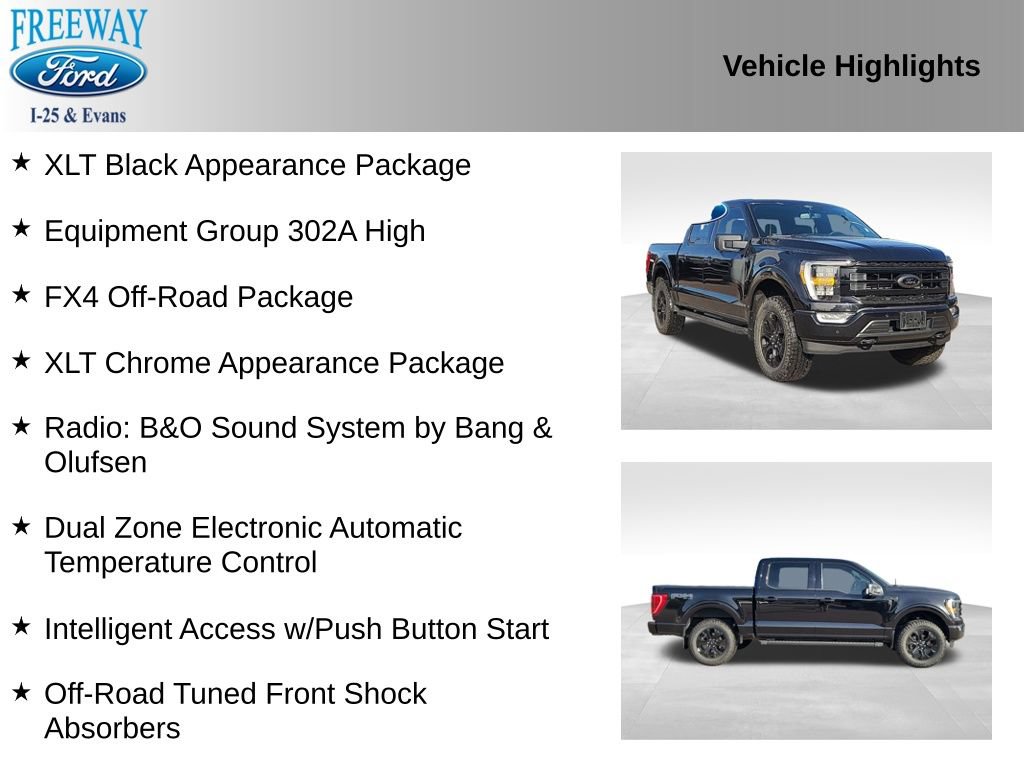 FREEWAY
Ford
I-25 & Evans

Vehicle Highlights

★ XLT Black Appearance Package

★ Equipment Group 302A High

★ FX4 Off-Road Package

★ XLT Chrome Appearance Package

★ Radio: B&O Sound System by Bang & Olufsen

★ Dual Zone Electronic Automatic Temperature Control

★ Intelligent Access w/Push Button Start

★ Off-Road Tuned Front Shock Absorbers